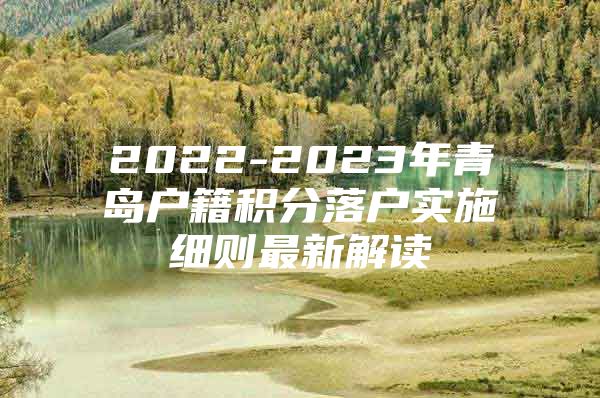 2022-2023年青岛户籍积分落户实施细则最新解读